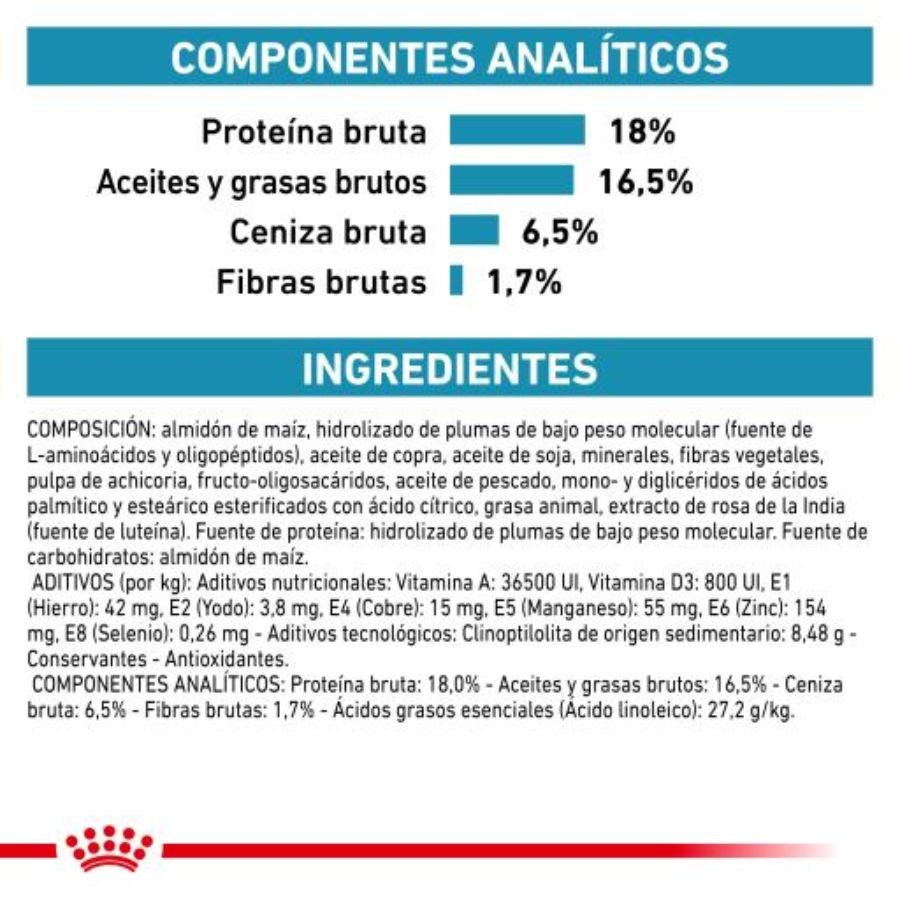 COMPONENTES ANALÍTICOS

Proteína bruta 18%
Aceites y grasas brutos 16,5%
Ceniza bruta 6,5%
Fibras brutas 1,7%

INGREDIENTES

COMPOSICIÓN: almidón de maíz, hidrolizado de plumas de bajo peso molecular (fuente de L-aminoácidos y oligopéptidos), aceite de copra, aceite de soja, minerales, fibras vegetales, pulpa de achicoria, fructo-oligosacáridos, aceite de pescado, mono- y diglicéridos de ácidos palmítico y esteárico esterificados con ácido cítrico, grasa animal, extracto de rosa de la India (fuente de luteína). Fuente de proteína: hidrolizado de plumas de bajo peso molecular. Fuente de carbohidratos: almidón de maíz.
ADITIVOS (por kg): Aditivos nutricionales: Vitamina A: 36500 UI, Vitamina D3: 800 UI, E1 (Hierro): 42 mg, E2 (Yodo): 3,8 mg, E4 (Cobre): 15 mg, E5 (Manganeso): 55 mg, E6 (Zinc): 154 mg, E8 (Selenio): 0,26 mg - Aditivos tecnológicos: Clinoptilolita de origen sedimentario: 8,48 g - Conservantes - Antioxidantes.
COMPONENTES ANALÍTICOS: Proteína bruta: 18,0% - Aceites y grasas brutos: 16,5% - Ceniza bruta: 6,5% - Fibras brutas: 1,7% - Ácidos grasos esenciales (Ácido linoleico): 27,2 g/kg.